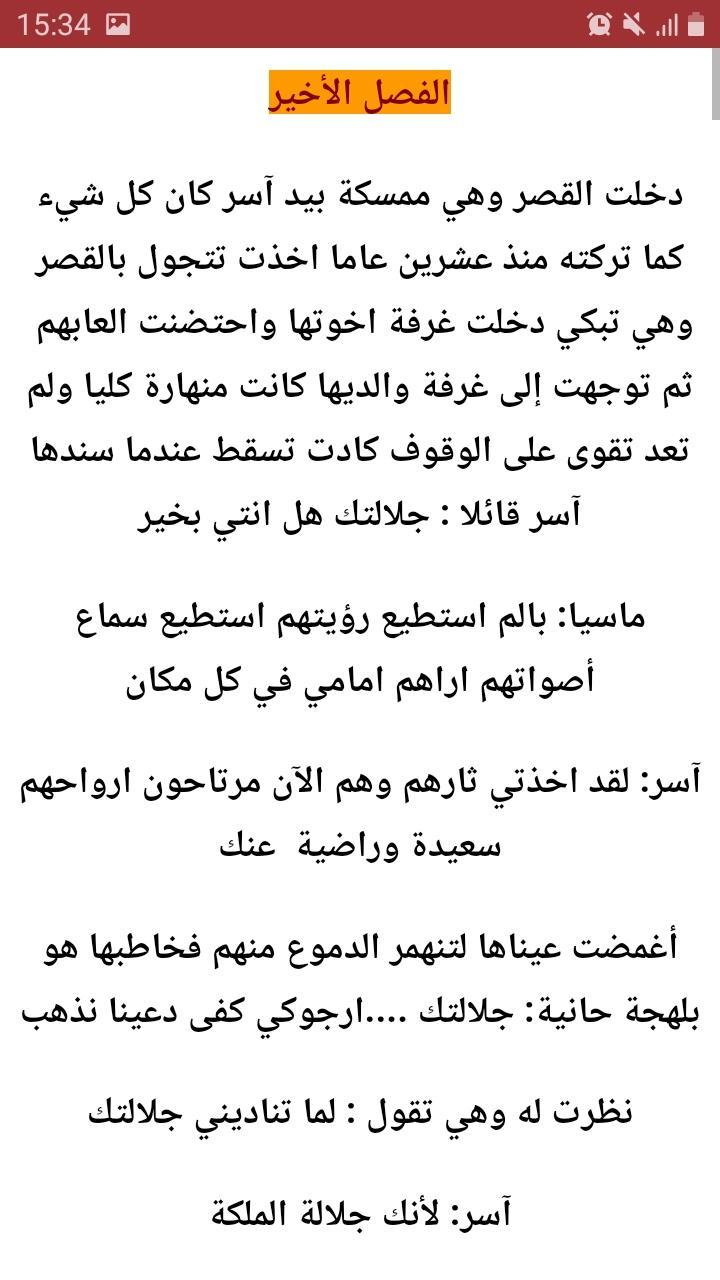 15:34

الفصل الأخير

دخلت القصر وهي ممسكة بيد آسر كان كل شيء كما تركته منذ عشرين عاما اخذت تتجول بالقصر وهي تبكي دخلت غرفة اخوتها واحتضنت العابهم ثم توجهت إلى غرفة والديها كانت منهارة كليا ولم تعد تقوى على الوقوف كادت تسقط عندما سندها آسر قائلا : جلالتك هل انتي بخير

ماسيا: بالم استطيع رؤيتهم استطيع سماع أصواتهم اراهم امامي في كل مكان

آسر: لقد اخذتي ثارهم وهم الآن مرتاحون ارواحهم سعيدة وراضية عنك

أغمضت عيناها لتنهمر الدموع منهم فخاطبها هو بلهجة حانية: جلالتك ....ارجوكي كفى دعينا نذهب

نظرت له وهي تقول : لما تناديني جلالتك

آسر: لأنك جلالة الملكة